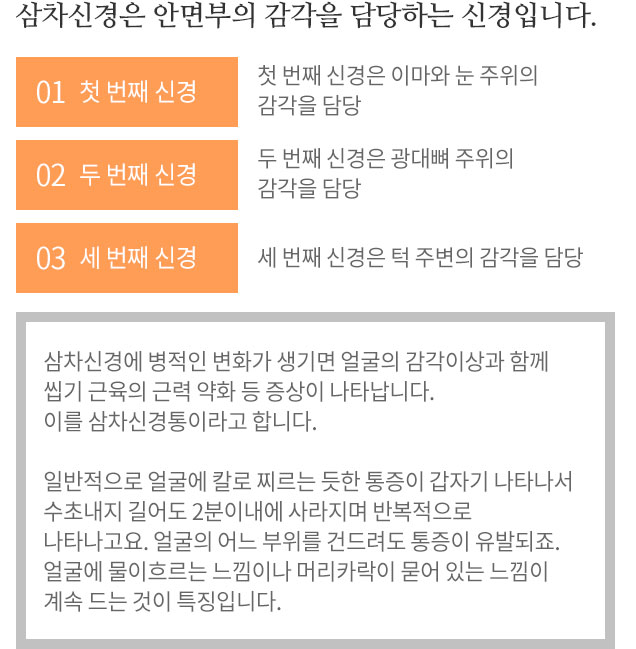 삼차신경은 안면부의 감각을 담당하는 신경입니다.

01 첫 번째 신경

첫 번째 신경은 이마와 눈 주위의 감각을 담당

02 두 번째 신경

두 번째 신경은 광대뼈 주위의 감각을 담당

03 세 번째 신경

세 번째 신경은 턱 주변의 감각을 담당

삼차신경에 병적인 변화가 생기면 얼굴의 감각이상과 함께 씹기 근육의 근력 약화 등 증상이 나타납니다.
이를 삼차신경통이라고 합니다.

일반적으로 얼굴에 칼로 찌르는 듯한 통증이 갑자기 나타나서 수초내지 길어도 2분이내에 사라지며 반복적으로 나타나고요. 얼굴의 어느 부위를 건드려도 통증이 유발되죠. 얼굴에 물이흐르는 느낌이나 머리카락이 묻어 있는 느낌이 계속 드는 것이 특징입니다.